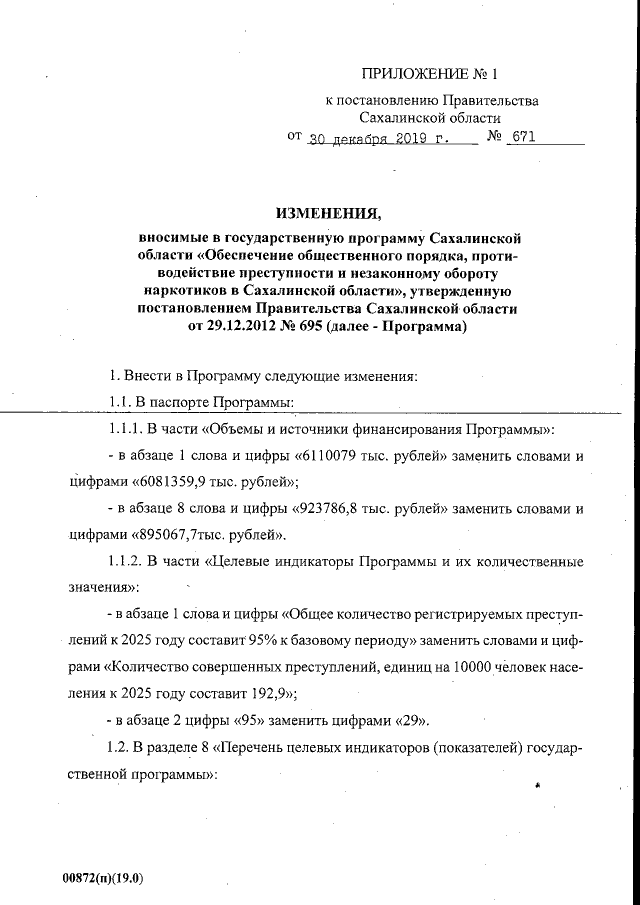 ПРИЛОЖЕНИЕ № 1

к постановлению Правительства Сахалинской области

от 30 декабря 2019 г. № 671

ИЗМЕНЕНИЯ,

вносимые в государственную программу Сахалинской области «Обеспечение общественного порядка, противодействие преступности и незаконному обороту наркотиков в Сахалинской области», утвержденную постановлением Правительства Сахалинской области от 29.12.2012 № 695 (далее - Программа)

1. Внести в Программу следующие изменения:

1.1. В паспорте Программы:

1.1.1. В части «Объемы и источники финансирования Программы»:

- в абзаце 1 слова и цифры «6110079 тыс. рублей» заменить словами и цифрами «6081359,9 тыс. рублей»;

- в абзаце 8 слова и цифры «923786,8 тыс. рублей» заменить словами и цифрами «895067,7тыс. рублей».

1.1.2. В части «Целевые индикаторы Программы и их количественные значения»:

- в абзаце 1 слова и цифры «Общее количество регистрируемых преступлений к 2025 году составит 95% к базовому периоду» заменить словами и цифрами «Количество совершенных преступлений, единиц на 10000 человек населения к 2025 году составит 192,9»;

- в абзаце 2 цифры «95» заменить цифрами «29».

1.2. В разделе 8 «Перечень целевых индикаторов (показателей) государственной программы»:

00872(п)(19.0)